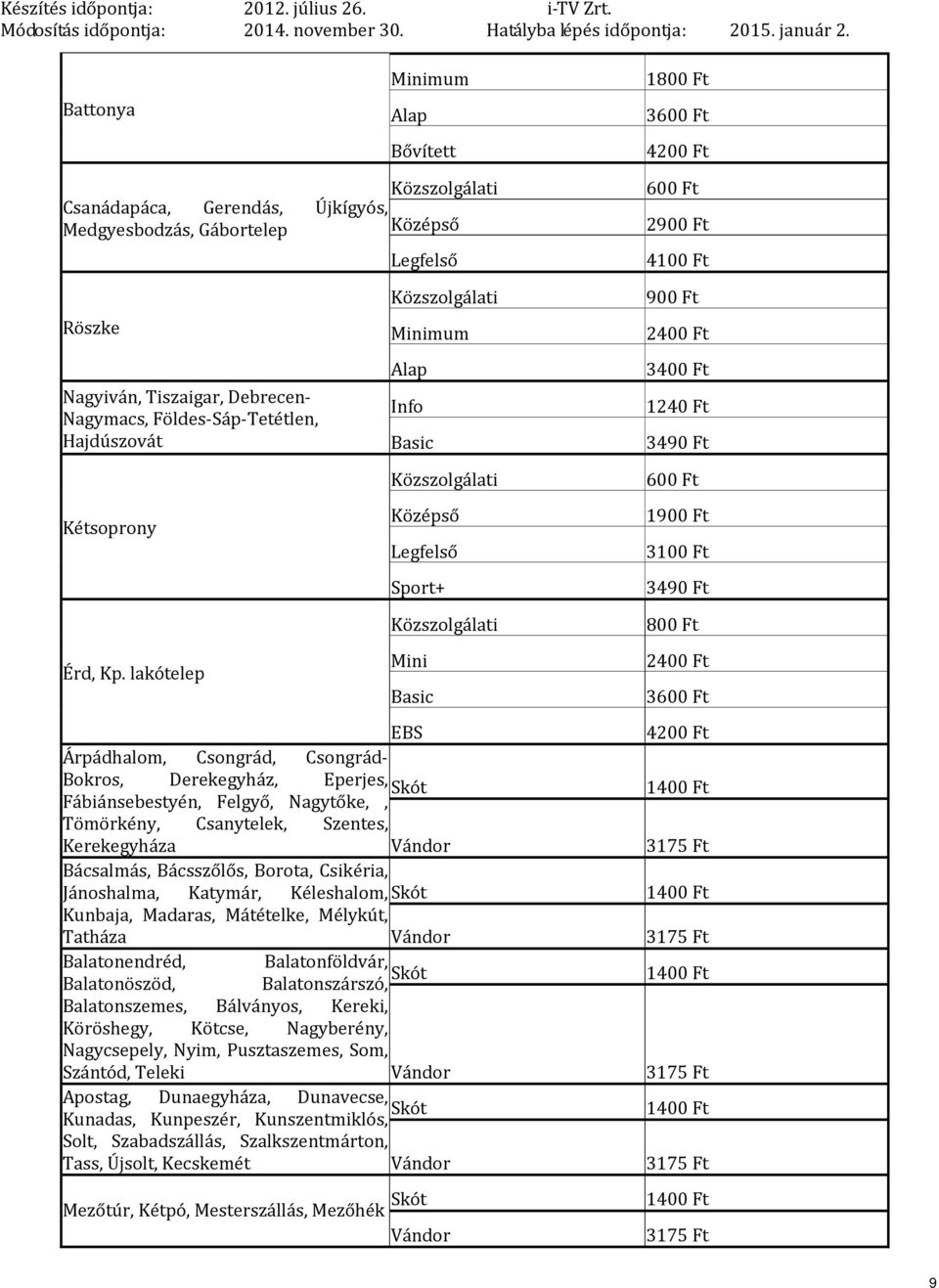 Készítés időpontja: 2012. július 26. i-TV Zrt.
Módosítás időpontja: 2014. november 30. Hatályba lépés időpontja: 2015. január 2.

| | | |
|---|---|---|
| Battonya | Minimum | 1800 Ft |
| | Alap | 3600 Ft |
| | Bővített | 4200 Ft |
| Csanádapáca, Gerendás, Újkígyós, Medgyesbodzás, Gábortelep | Közszolgálati | 600 Ft |
| | Középső | 2900 Ft |
| | Legfelső | 4100 Ft |
| Röszke | Közszolgálati | 900 Ft |
| | Minimum | 2400 Ft |
| | Alap | 3400 Ft |
| Nagyiván, Tiszaigar, Debrecen-Nagymacs, Földes-Sáp-Tetétlen, Hajdúszovát | Info | 1240 Ft |
| | Basic | 3490 Ft |
| Kétsoprony | Közszolgálati | 600 Ft |
| | Középső | 1900 Ft |
| | Legfelső | 3100 Ft |
| | Sport+ | 3490 Ft |
| Érd, Kp. lakótelep | Közszolgálati | 800 Ft |
| | Mini | 2400 Ft |
| | Basic | 3600 Ft |
| | EBS | 4200 Ft |
| Árpádhalom, Csongrád, Csongrád-Bokros, Derekegyház, Eperjes, Fábiánsebestyén, Felgyő, Nagytőke, , Tömörkény, Csanytelek, Szentes, Kerekegyháza | Skót | 1400 Ft |
| | Vándor | 3175 Ft |
| Bácsalmás, Bácsszőlős, Borota, Csikéria, Jánoshalma, Katymár, Kéleshalom, Kunbaja, Madaras, Mátételke, Mélykút, Tatháza | Skót | 1400 Ft |
| | Vándor | 3175 Ft |
| Balatonendréd, Balatonföldvár, Balatonöszöd, Balatonszárszó, Balatonszemes, Bálványos, Kereki, Köröshegy, Kötcse, Nagyberény, Nagycsepely, Nyim, Pusztaszemes, Som, Szántód, Teleki | Skót | 1400 Ft |
| | Vándor | 3175 Ft |
| Apostag, Dunaegyháza, Dunavecse, Kunadas, Kunpeszér, Kunszentmiklós, Solt, Szabadszállás, Szalkszentmárton, Tass, Újsolt, Kecskemét | Skót | 1400 Ft |
| | Vándor | 3175 Ft |
| Mezőtúr, Kétpó, Mesterszállás, Mezőhék | Skót | 1400 Ft |
| | Vándor | 3175 Ft |

9